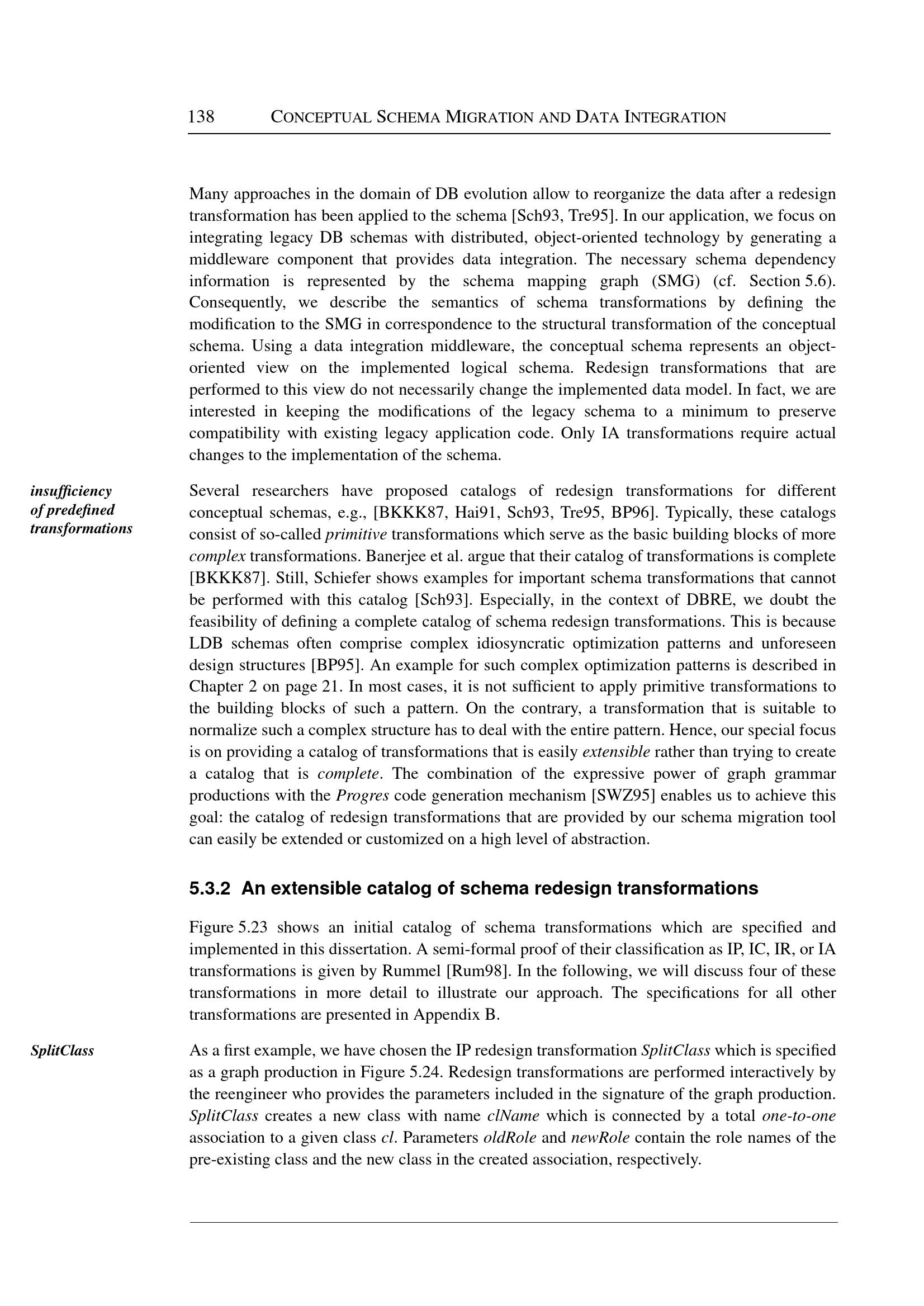 138 CONCEPTUAL SCHEMA MIGRATION AND DATA INTEGRATION

Many approaches in the domain of DB evolution allow to reorganize the data after a redesign transformation has been applied to the schema [Sch93, Tre95]. In our application, we focus on integrating legacy DB schemas with distributed, object-oriented technology by generating a middleware component that provides data integration. The necessary schema dependency information is represented by the schema mapping graph (SMG) (cf. Section 5.6). Consequently, we describe the semantics of schema transformations by defining the modification to the SMG in correspondence to the structural transformation of the conceptual schema. Using a data integration middleware, the conceptual schema represents an object-oriented view on the implemented logical schema. Redesign transformations that are performed to this view do not necessarily change the implemented data model. In fact, we are interested in keeping the modifications of the legacy schema to a minimum to preserve compatibility with existing legacy application code. Only IA transformations require actual changes to the implementation of the schema.

insufficiency of predefined transformations

Several researchers have proposed catalogs of redesign transformations for different conceptual schemas, e.g., [BKKK87, Hai91, Sch93, Tre95, BP96]. Typically, these catalogs consist of so-called primitive transformations which serve as the basic building blocks of more complex transformations. Banerjee et al. argue that their catalog of transformations is complete [BKKK87]. Still, Schiefer shows examples for important schema transformations that cannot be performed with this catalog [Sch93]. Especially, in the context of DBRE, we doubt the feasibility of defining a complete catalog of schema redesign transformations. This is because LDB schemas often comprise complex idiosyncratic optimization patterns and unforeseen design structures [BP95]. An example for such complex optimization patterns is described in Chapter 2 on page 21. In most cases, it is not sufficient to apply primitive transformations to the building blocks of such a pattern. On the contrary, a transformation that is suitable to normalize such a complex structure has to deal with the entire pattern. Hence, our special focus is on providing a catalog of transformations that is easily extensible rather than trying to create a catalog that is complete. The combination of the expressive power of graph grammar productions with the Progres code generation mechanism [SWZ95] enables us to achieve this goal: the catalog of redesign transformations that are provided by our schema migration tool can easily be extended or customized on a high level of abstraction.

5.3.2 An extensible catalog of schema redesign transformations

Figure 5.23 shows an initial catalog of schema transformations which are specified and implemented in this dissertation. A semi-formal proof of their classification as IP, IC, IR, or IA transformations is given by Rummel [Rum98]. In the following, we will discuss four of these transformations in more detail to illustrate our approach. The specifications for all other transformations are presented in Appendix B.

SplitClass

As a first example, we have chosen the IP redesign transformation SplitClass which is specified as a graph production in Figure 5.24. Redesign transformations are performed interactively by the reengineer who provides the parameters included in the signature of the graph production. SplitClass creates a new class with name clName which is connected by a total one-to-one association to a given class cl. Parameters oldRole and newRole contain the role names of the pre-existing class and the new class in the created association, respectively.